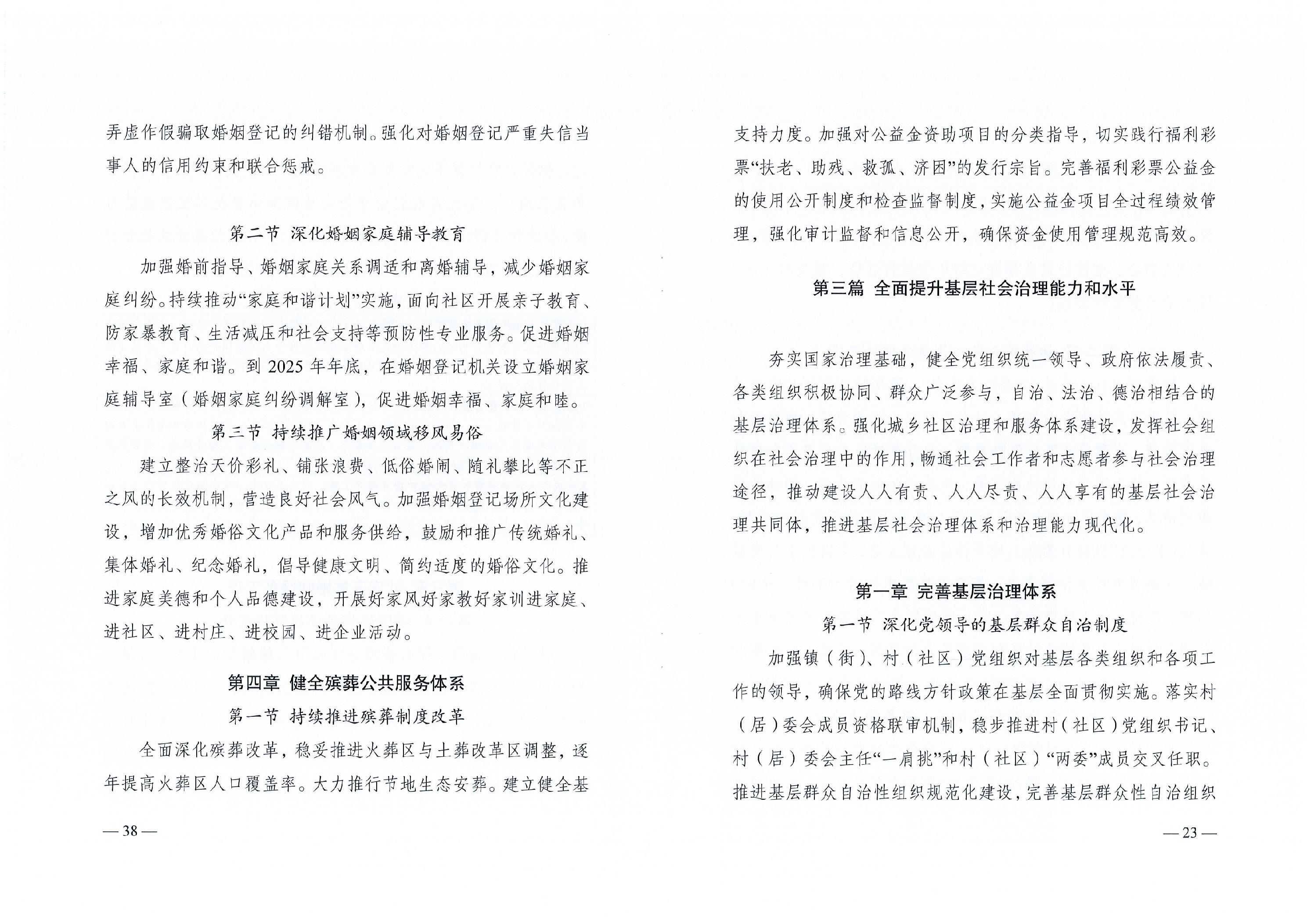 弄虚作假骗取婚姻登记的纠错机制。强化对婚姻登记严重失信当事人的信用约束和联合惩戒。

第二节 深化婚姻家庭辅导教育

加强婚前指导、婚姻家庭关系调适和离婚辅导，减少婚姻家庭纠纷。持续推动“家庭和谐计划”实施，面向社区开展亲子教育、防家暴教育、生活减压和社会支持等预防性专业服务。促进婚姻幸福、家庭和谐。到2025年年底，在婚姻登记机关设立婚姻家庭辅导室（婚姻家庭纠纷调解室），促进婚姻幸福、家庭和睦。

第三节 持续推广婚姻领域移风易俗

建立整治天价彩礼、铺张浪费、低俗婚闹、随礼攀比等不正之风的长效机制，营造良好社会风气。加强婚姻登记场所文化建设，增加优秀婚俗文化产品和服务供给，鼓励和推广传统婚礼、集体婚礼、纪念婚礼，倡导健康文明、简约适度的婚俗文化。推进家庭美德和个人品德建设，开展好家风好家教好家训进家庭、进社区、进村庄、进校园、进企业活动。

第四章 健全殡葬公共服务体系

第一节 持续推进殡葬制度改革

全面深化殡葬改革，稳妥推进火葬区与土葬改革区调整，逐年提高火葬区人口覆盖率。大力推行节地生态安葬。建立健全基

—38—

支持力度。加强对公益金资助项目的分类指导，切实践行福利彩票“扶老、助残、救孤、济困”的发行宗旨。完善福利彩票公益金的使用公开制度和检查监督制度，实施公益金项目全过程绩效管理，强化审计监督和信息公开，确保资金使用管理规范高效。

第三篇 全面提升基层社会治理能力和水平

夯实国家治理基础，健全党组织统一领导、政府依法履责、各类组织积极协同、群众广泛参与，自治、法治、德治相结合的基层治理体系。强化城乡社区治理和服务体系建设，发挥社会组织在社会治理中的作用，畅通社会工作者和志愿者参与社会治理途径，推动建设人人有责、人人尽责、人人享有的基层社会治理共同体，推进基层社会治理体系和治理能力现代化。

第一章 完善基层治理体系

第一节 深化党领导的基层群众自治制度

加强镇（街）、村（社区）党组织对基层各类组织和各项工作的领导，确保党的路线方针政策在基层全面贯彻实施。落实村（居）委会成员资格联审机制，稳步推进村（社区）党组织书记、村（居）委会主任“一肩挑”和村（社区）“两委”成员交叉任职。推进基层群众自治性组织规范化建设，完善基层群众性自治组织

—23—